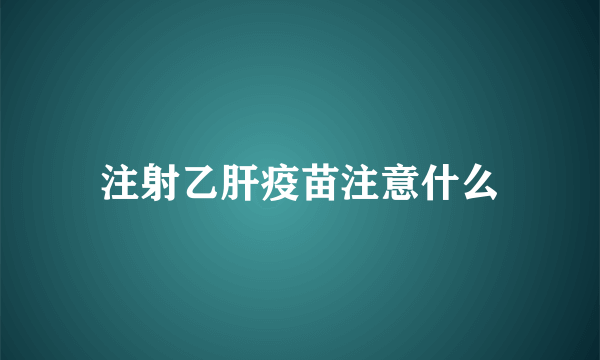 注射乙肝疫苗注意什么